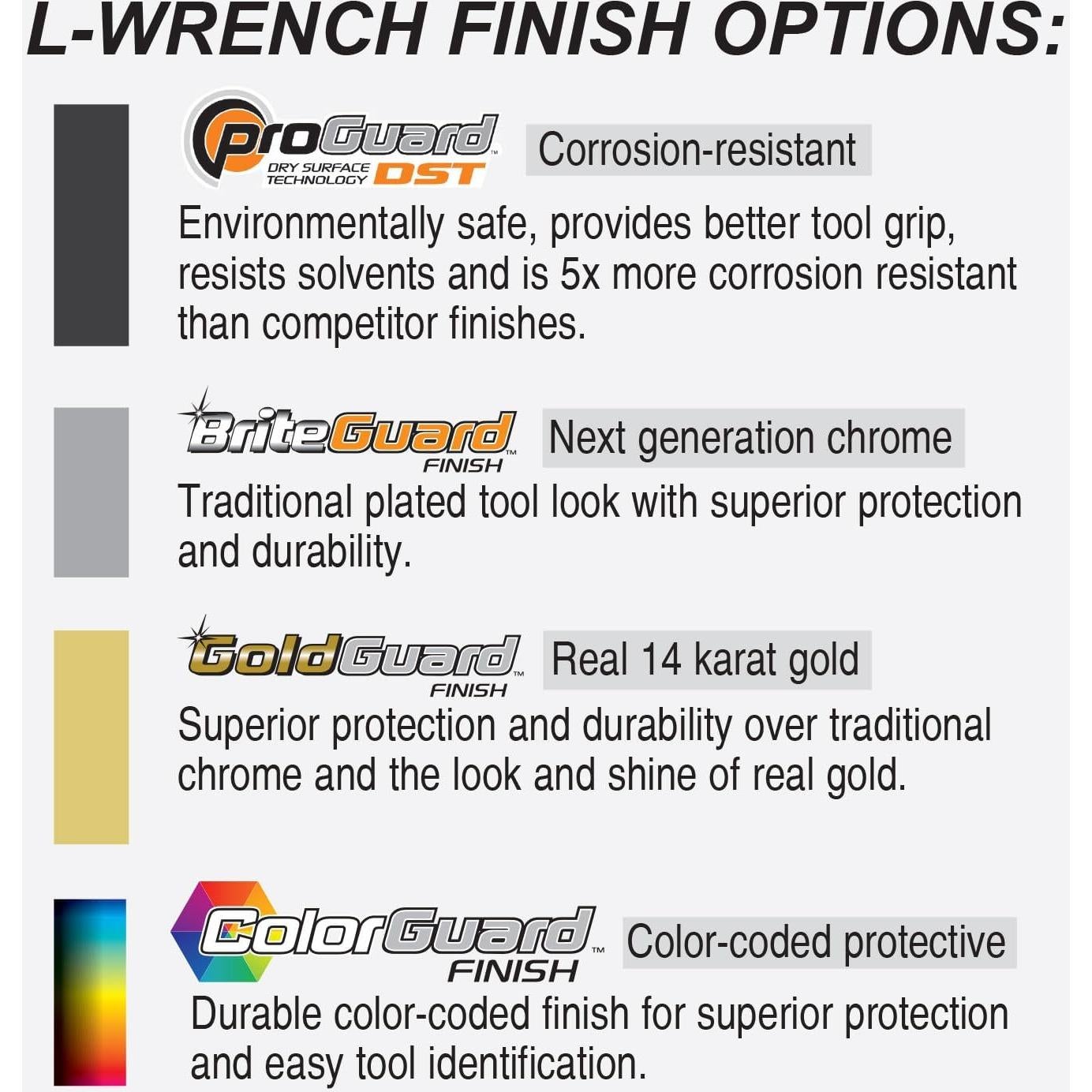 L-WRENCH FINISH OPTIONS:

ProGuard™ DRY SURFACE TECHNOLOGY DST

Corrosion-resistant

Environmentally safe, provides better tool grip, resists solvents and is 5x more corrosion resistant than competitor finishes.

BriteGuard™ FINISH

Next generation chrome

Traditional plated tool look with superior protection and durability.

GoldGuard™ FINISH

Real 14 karat gold

Superior protection and durability over traditional chrome and the look and shine of real gold.

ColorGuard™ FINISH

Color-coded protective

Durable color-coded finish for superior protection and easy tool identification.